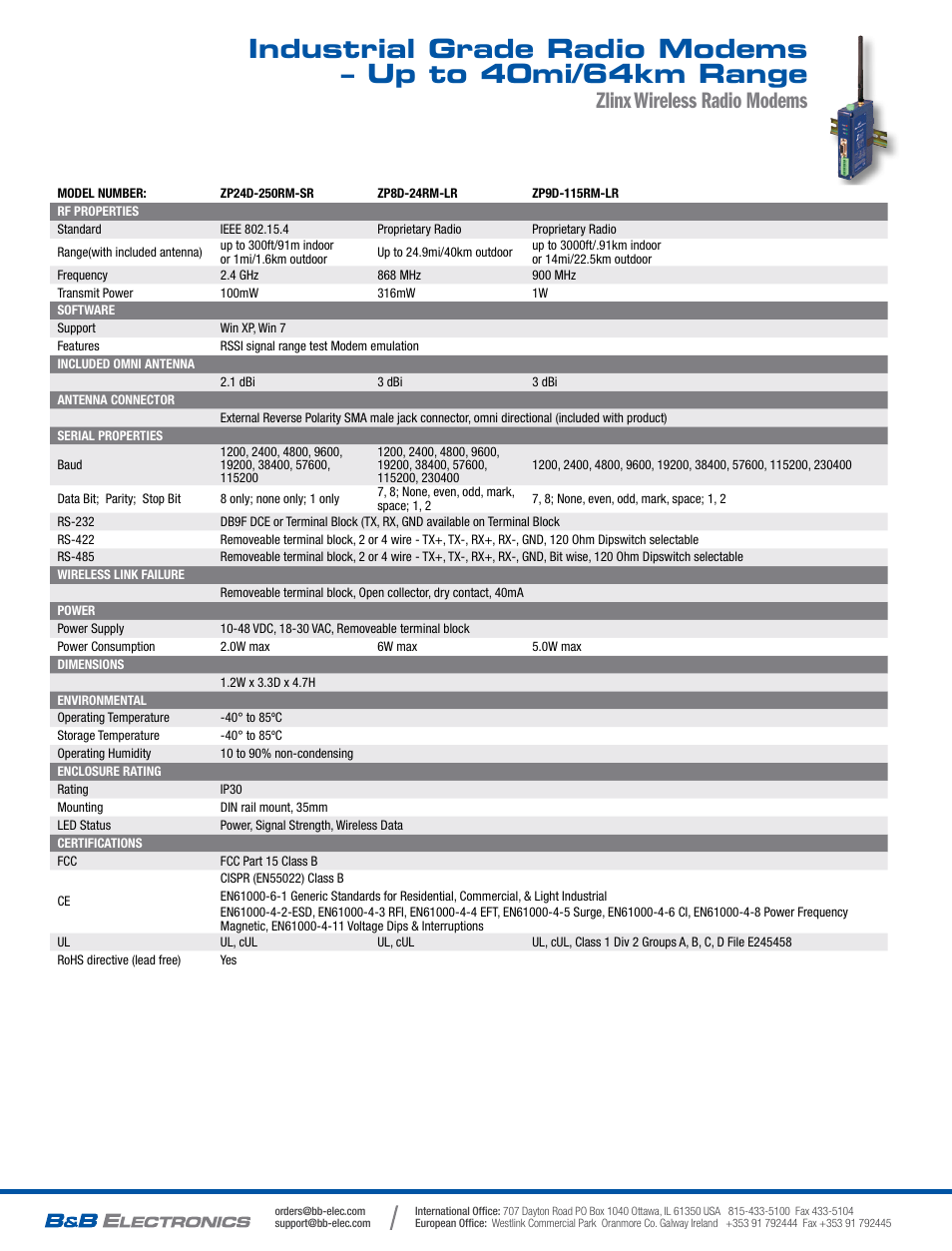 Industrial Grade Radio Modems
– Up to 40mi/64km Range
Zlinx Wireless Radio Modems

| MODEL NUMBER: | ZP24D-250RM-SR | ZP8D-24RM-LR | ZP9D-115RM-LR |
|---|---|---|---|
| RF PROPERTIES | | | |
| Standard | IEEE 802.15.4 | Proprietary Radio | Proprietary Radio |
| Range(with included antenna) | up to 300ft/91m indoor or 1mi/1.6km outdoor | Up to 24.9mi/40km outdoor | up to 3000ft/.91km indoor or 14mi/22.5km outdoor |
| Frequency | 2.4 GHz | 868 MHz | 900 MHz |
| Transmit Power | 100mW | 316mW | 1W |
| SOFTWARE | | | |
| Support | Win XP, Win 7 | | |
| Features | RSSI signal range test Modem emulation | | |
| INCLUDED OMNI ANTENNA | | | |
| | 2.1 dBi | 3 dBi | 3 dBi |
| ANTENNA CONNECTOR | | | |
| | External Reverse Polarity SMA male jack connector, omni directional (included with product) | | |
| SERIAL PROPERTIES | | | |
| Baud | 1200, 2400, 4800, 9600, 19200, 38400, 57600, 115200 | 1200, 2400, 4800, 9600, 19200, 38400, 57600, 115200, 230400 | 1200, 2400, 4800, 9600, 19200, 38400, 57600, 115200, 230400 |
| Data Bit; Parity; Stop Bit | 8 only; none only; 1 only | 7, 8; None, even, odd, mark, space; 1, 2 | 7, 8; None, even, odd, mark, space; 1, 2 |
| RS-232 | DB9F DCE or Terminal Block (TX, RX, GND available on Terminal Block | | |
| RS-422 | Removeable terminal block, 2 or 4 wire - TX+, TX-, RX+, RX-, GND, 120 Ohm Dipswitch selectable | | |
| RS-485 | Removeable terminal block, 2 or 4 wire - TX+, TX-, RX+, RX-, GND, Bit wise, 120 Ohm Dipswitch selectable | | |
| WIRELESS LINK FAILURE | | | |
| | Removeable terminal block, Open collector, dry contact, 40mA | | |
| POWER | | | |
| Power Supply | 10-48 VDC, 18-30 VAC, Removeable terminal block | | |
| Power Consumption | 2.0W max | 6W max | 5.0W max |
| DIMENSIONS | | | |
| | 1.2W x 3.3D x 4.7H | | |
| ENVIRONMENTAL | | | |
| Operating Temperature | -40° to 85°C | | |
| Storage Temperature | -40° to 85°C | | |
| Operating Humidity | 10 to 90% non-condensing | | |
| ENCLOSURE RATING | | | |
| Rating | IP30 | | |
| Mounting | DIN rail mount, 35mm | | |
| LED Status | Power, Signal Strength, Wireless Data | | |
| CERTIFICATIONS | | | |
| FCC | FCC Part 15 Class B | | |
| CE | CISPR (EN55022) Class B EN61000-6-1 Generic Standards for Residential, Commercial, & Light Industrial EN61000-4-2-ESD, EN61000-4-3 RFI, EN61000-4-4 EFT, EN61000-4-5 Surge, EN61000-4-6 CI, EN61000-4-8 Power Frequency Magnetic, EN61000-4-11 Voltage Dips & Interruptions | | |
| UL | UL, cUL | UL, cUL | UL, cUL, Class 1 Div 2 Groups A, B, C, D File E245458 |
| RoHS directive (lead free) | Yes | | |

B&B ELECTRONICS
orders@bb-elec.com
support@bb-elec.com
International Office: 707 Dayton Road PO Box 1040 Ottawa, IL 61350 USA 815-433-5100 Fax 433-5104
European Office: Westlink Commercial Park Oranmore Co. Galway Ireland +353 91 792444 Fax +353 91 792445